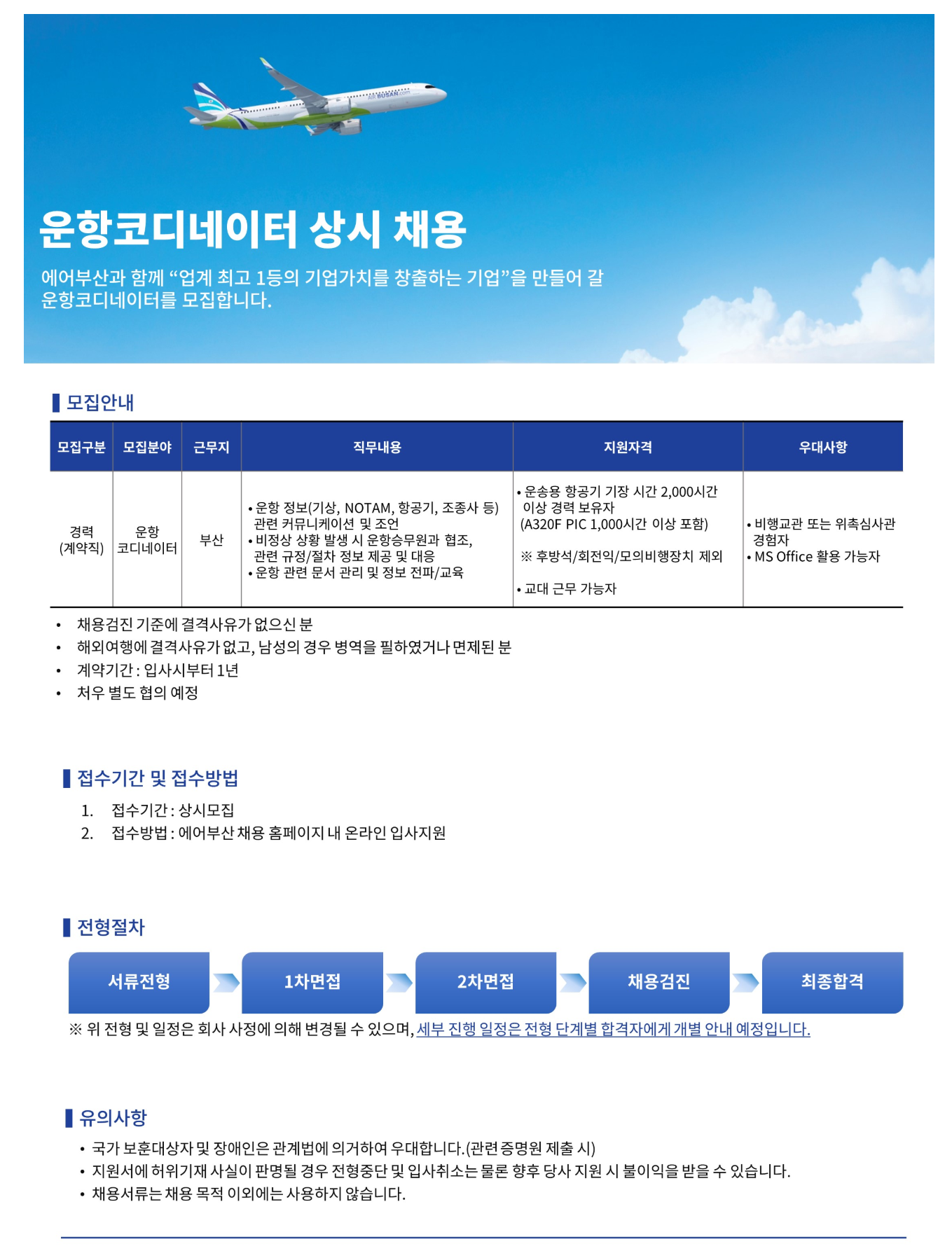 AIR BUSAN.com

운항코디네이터 상시 채용

에어부산과 함께 “업계 최고 1등의 기업가치를 창출하는 기업”을 만들어 갈 운항코디네이터를 모집합니다.

모집안내

| 모집구분 | 모집분야 | 근무지 | 직무내용 | 지원자격 | 우대사항 |
|---|---|---|---|---|---|
| 경력 (계약직) | 운항 코디네이터 | 부산 | • 운항 정보(기상, NOTAM, 항공기, 조종사 등) 관련 커뮤니케이션 및 조언 • 비정상 상황 발생 시 운항승무원과 협조, 관련 규정/절차 정보 제공 및 대응 • 운항 관련 문서 관리 및 정보 전파/교육 | • 운송용 항공기 기장 시간 2,000시간 이상 경력 보유자 (A320F PIC 1,000시간 이상 포함) ※ 후방석/회전익/모의비행장치 제외 • 교대 근무 가능자 | • 비행교관 또는 위촉심사관 경험자 • MS Office 활용 가능자 |

• 채용검진 기준에 결격사유가 없으신 분
• 해외여행에 결격사유가 없고, 남성의 경우 병역을 필하였거나 면제된 분
• 계약기간 : 입사시부터 1년
• 처우 별도 협의 예정

접수기간 및 접수방법

1. 접수기간 : 상시모집
2. 접수방법 : 에어부산 채용 홈페이지 내 온라인 입사지원

전형절차

서류전형
1차면접
2차면접
채용검진
최종합격

※ 위 전형 및 일정은 회사 사정에 의해 변경될 수 있으며, 세부 진행 일정은 전형 단계별 합격자에게 개별 안내 예정입니다.

유의사항

• 국가 보훈대상자 및 장애인은 관계법에 의거하여 우대합니다.(관련 증명원 제출 시)
• 지원서에 허위기재 사실이 판명될 경우 전형중단 및 입사취소는 물론 향후 당사 지원 시 불이익을 받을 수 있습니다.
• 채용서류는 채용 목적 이외에는 사용하지 않습니다.